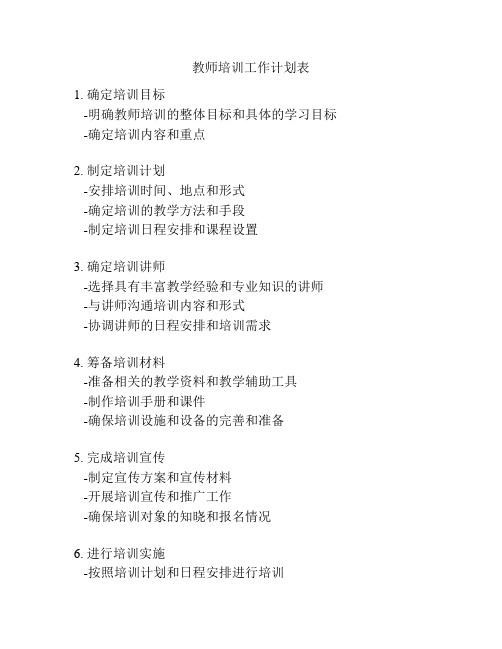 教师培训工作计划表

1. 确定培训目标
-明确教师培训的整体目标和具体的学习目标
-确定培训内容和重点

2. 制定培训计划
-安排培训时间、地点和形式
-确定培训的教学方法和手段
-制定培训日程安排和课程设置

3. 确定培训讲师
-选择具有丰富教学经验和专业知识的讲师
-与讲师沟通培训内容和形式
-协调讲师的日程安排和培训需求

4. 筹备培训材料
-准备相关的教学资料和教学辅助工具
-制作培训手册和课件
-确保培训设施和设备的完善和准备

5. 完成培训宣传
-制定宣传方案和宣传材料
-开展培训宣传和推广工作
-确保培训对象的知晓和报名情况

6. 进行培训实施
-按照培训计划和日程安排进行培训